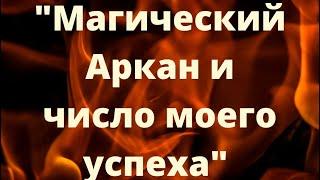 "Магический Аркан и число моего успеха"